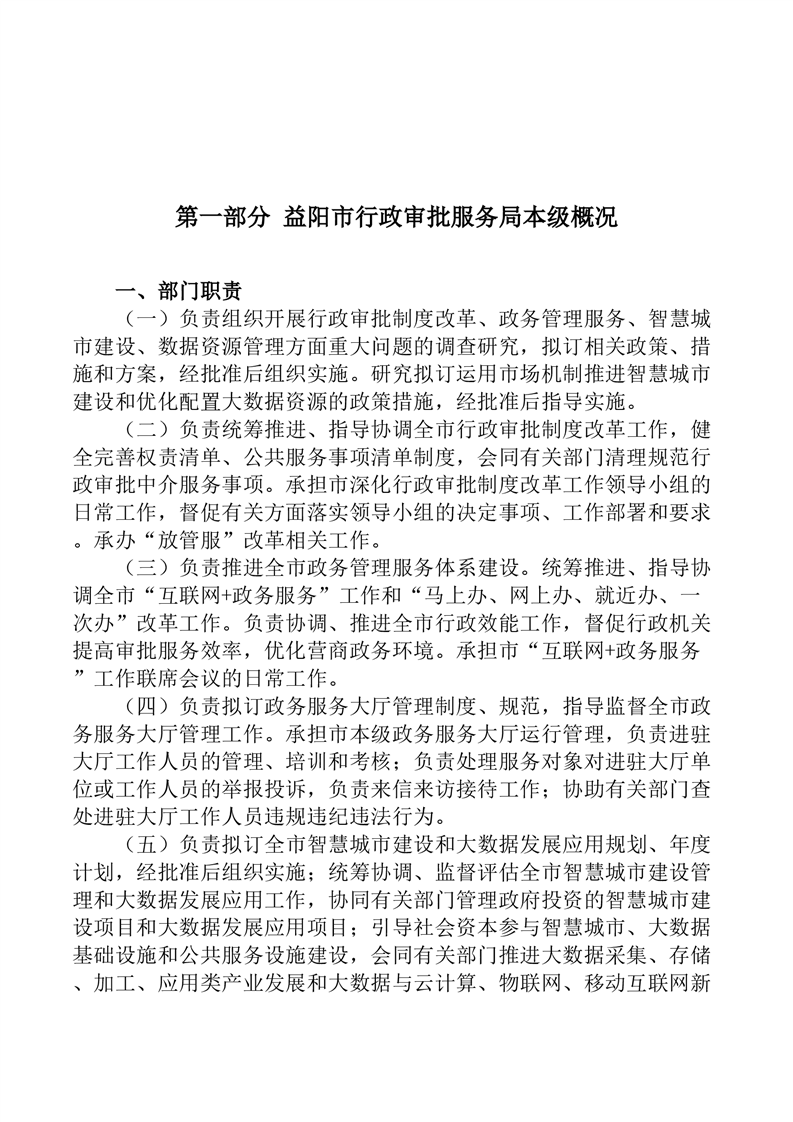 第一部分 益阳市行政审批服务局本级概况

一、部门职责

（一）负责组织开展行政审批制度改革、政务管理服务、智慧城市建设、数据资源管理方面重大问题的调查研究，拟订相关政策、措施和方案，经批准后组织实施。研究拟订运用市场机制推进智慧城市建设和优化配置大数据资源的政策措施，经批准后指导实施。

（二）负责统筹推进、指导协调全市行政审批制度改革工作，健全完善权责清单、公共服务事项清单制度，会同有关部门清理规范行政审批中介服务事项。承担市深化行政审批制度改革工作领导小组的日常工作，督促有关方面落实领导小组的决定事项、工作部署和要求。承办“放管服”改革相关工作。

（三）负责推进全市政务管理服务体系建设。统筹推进、指导协调全市“互联网+政务服务”工作和“马上办、网上办、就近办、一次办”改革工作。负责协调、推进全市行政效能工作，督促行政机关提高审批服务效率，优化营商政务环境。承担市“互联网+政务服务”工作联席会议的日常工作。

（四）负责拟订政务服务大厅管理制度、规范，指导监督全市政务服务大厅管理工作。承担市本级政务服务大厅运行管理，负责进驻大厅工作人员的管理、培训和考核；负责处理服务对象对进驻大厅单位或工作人员的举报投诉，负责来信来访接待工作；协助有关部门查处进驻大厅工作人员违规违纪违法行为。

（五）负责拟订全市智慧城市建设和大数据发展应用规划、年度计划，经批准后组织实施；统筹协调、监督评估全市智慧城市建设管理和大数据发展应用工作，协同有关部门管理政府投资的智慧城市建设项目和大数据发展应用项目；引导社会资本参与智慧城市、大数据基础设施和公共服务设施建设，会同有关部门推进大数据采集、存储、加工、应用类产业发展和大数据与云计算、物联网、移动互联网新